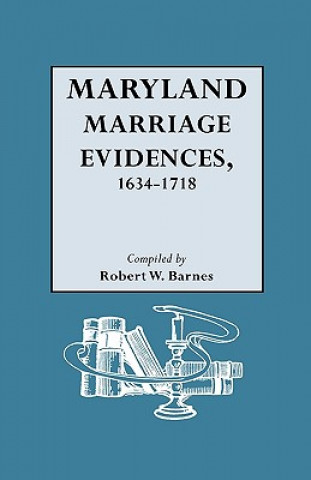 MARYLAND
MARRIAGE
EVIDENCES,
1634-1718

Compiled by
Robert W. Barnes